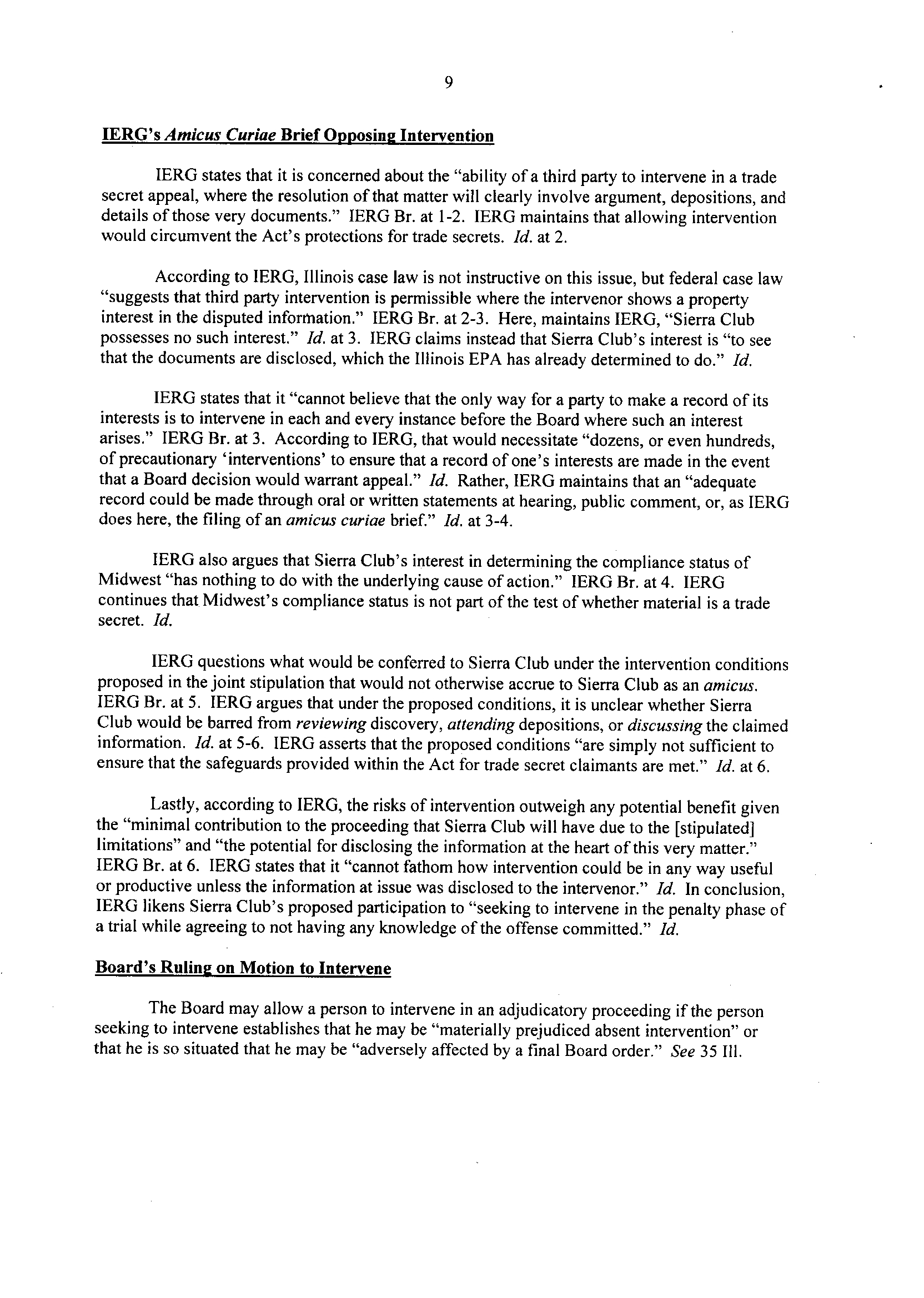 9

IERG's Amicus Curiae Brief Opposing Intervention

IERG states that it is concerned about the "ability of a third party to intervene in a trade secret appeal, where the resolution of that matter will clearly involve argument, depositions, and details of those very documents." IERG Br. at 1-2. IERG maintains that allowing intervention would circumvent the Act's protections for trade secrets. Id. at 2.

According to IERG, Illinois case law is not instructive on this issue, but federal case law "suggests that third party intervention is permissible where the intervenor shows a property interest in the disputed information." IERG Br. at 2-3. Here, maintains IERG, "Sierra Club possesses no such interest." Id. at 3. IERG claims instead that Sierra Club's interest is "to see that the documents are disclosed, which the Illinois EPA has already determined to do." Id.

IERG states that it "cannot believe that the only way for a party to make a record of its interests is to intervene in each and every instance before the Board where such an interest arises." IERG Br. at 3. According to IERG, that would necessitate "dozens, or even hundreds, of precautionary 'interventions' to ensure that a record of one's interests are made in the event that a Board decision would warrant appeal." Id. Rather, IERG maintains that an "adequate record could be made through oral or written statements at hearing, public comment, or, as IERG does here, the filing of an amicus curiae brief." Id. at 3-4.

IERG also argues that Sierra Club's interest in determining the compliance status of Midwest "has nothing to do with the underlying cause of action." IERG Br. at 4. IERG continues that Midwest's compliance status is not part of the test of whether material is a trade secret. Id.

IERG questions what would be conferred to Sierra Club under the intervention conditions proposed in the joint stipulation that would not otherwise accrue to Sierra Club as an amicus. IERG Br. at 5. IERG argues that under the proposed conditions, it is unclear whether Sierra Club would be barred from reviewing discovery, attending depositions, or discussing the claimed information. Id. at 5-6. IERG asserts that the proposed conditions "are simply not sufficient to ensure that the safeguards provided within the Act for trade secret claimants are met." Id. at 6.

Lastly, according to IERG, the risks of intervention outweigh any potential benefit given the "minimal contribution to the proceeding that Sierra Club will have due to the [stipulated] limitations" and "the potential for disclosing the information at the heart of this very matter." IERG Br. at 6. IERG states that it "cannot fathom how intervention could be in any way useful or productive unless the information at issue was disclosed to the intervenor." Id. In conclusion, IERG likens Sierra Club's proposed participation to "seeking to intervene in the penalty phase of a trial while agreeing to not having any knowledge of the offense committed." Id.

Board's Ruling on Motion to Intervene

The Board may allow a person to intervene in an adjudicatory proceeding if the person seeking to intervene establishes that he may be "materially prejudiced absent intervention" or that he is so situated that he may be "adversely affected by a final Board order." See 35 Ill.